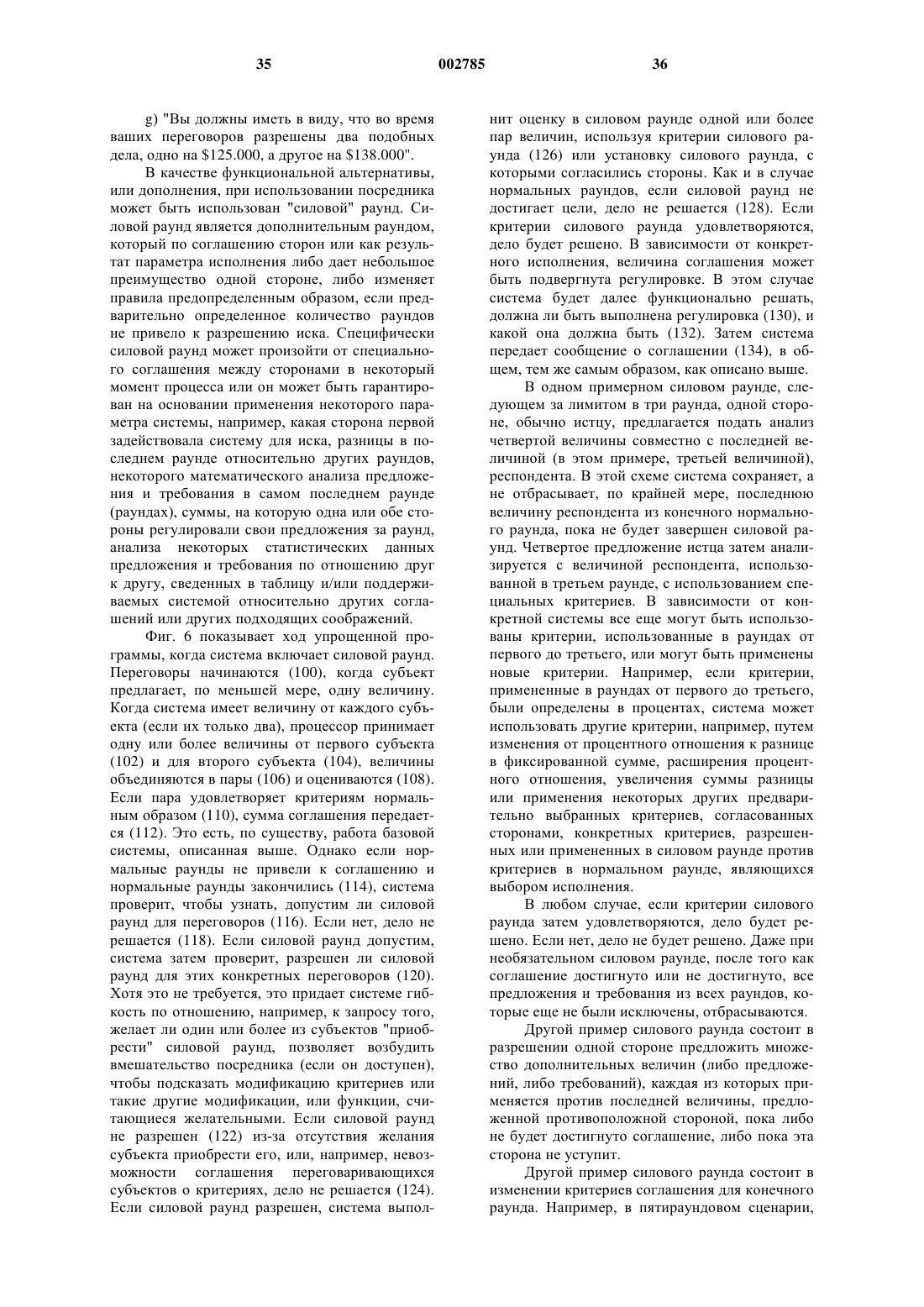 35 002785 36

g) "Вы должны иметь в виду, что во время ваших переговоров разрешены два подобных дела, одно на \$125.000, а другое на \$138.000".

В качестве функциональной альтернативы, или дополнения, при использовании посредника может быть использован "силовой" раунд. Силовой раунд является дополнительным раундом, который по соглашению сторон или как результат параметра исполнения либо дает небольшое преимущество одной стороне, либо изменяет правила предопределенным образом, если предварительно определенное количество раундов не привело к разрешению иска. Специфически силовой раунд может произойти от специального соглашения между сторонами в некоторый момент процесса или он может быть гарантирован на основании применения некоторого параметра системы, например, какая сторона первой задействовала систему для иска, разницы в последнем раунде относительно других раундов, некоторого математического анализа предложения и требования в самом последнем раунде (раундах), суммы, на которую одна или обе стороны регулировали свои предложения за раунд, анализа некоторых статистических данных предложения и требования по отношению друг к другу, сведенных в таблицу и/или поддерживаемых системой относительно других соглашений или других подходящих соображений.

Фиг. 6 показывает ход упрощенной программы, когда система включает силовой раунд. Переговоры начинаются (100), когда субъект предлагает, по меньшей мере, одну величину. Когда система имеет величину от каждого субъекта (если их только два), процессор принимает одну или более величины от первого субъекта (102) и для второго субъекта (104), величины объединяются в пары (106) и оцениваются (108). Если пара удовлетворяет критериям нормальным образом (110), сумма соглашения передается (112). Это есть, по существу, работа базовой системы, описанная выше. Однако если нормальные раунды не привели к соглашению и нормальные раунды закончились (114), система проверит, чтобы узнать, допустим ли силовой раунд для переговоров (116). Если нет, дело не решается (118). Если силовой раунд допустим, система затем проверит, разрешен ли силовой раунд для этих конкретных переговоров (120). Хотя это не требуется, это придает системе гибкость по отношению, например, к запросу того, желает ли один или более из субъектов "приобрести" силовой раунд, позволяет возбудить вмешательство посредника (если он доступен), чтобы подсказать модификацию критериев или такие другие модификации, или функции, считающиеся желательными. Если силовой раунд не разрешен (122) из-за отсутствия желания субъекта приобрести его, или, например, невозможности соглашения переговаривающихся субъектов о критериях, дело не решается (124). Если силовой раунд разрешен, система выполнит оценку в силовом раунде одной или более пар величин, используя критерии силового раунда (126) или установку силового раунда, с которыми согласились стороны. Как и в случае нормальных раундов, если силовой раунд не достигает цели, дело не решается (128). Если критерии силового раунда удовлетворяются, дело будет решено. В зависимости от конкретного исполнения, величина соглашения может быть подвергнута регулировке. В этом случае система будет далее функционально решать, должна ли быть выполнена регулировка (130), и какой она должна быть (132). Затем система передает сообщение о соглашении (134), в общем, тем же самым образом, как описано выше.

В одном примерном силовом раунде, следующем за лимитом в три раунда, одной стороне, обычно истцу, предлагается подать анализ четвертой величины совместно с последней величиной (в этом примере, третьей величиной), респондента. В этой схеме система сохраняет, а не отбрасывает, по крайней мере, последнюю величину респондента из конечного нормального раунда, пока не будет завершен силовой раунд. Четвертое предложение истца затем анализируется с величиной респондента, использованной в третьем раунде, с использованием специальных критериев. В зависимости от конкретной системы все еще могут быть использованы критерии, использованные в раундах от первого до третьего, или могут быть применены новые критерии. Например, если критерии, примененные в раундах от первого до третьего, были определены в процентах, система может использовать другие критерии, например, путем изменения от процентного отношения к разнице в фиксированной сумме, расширения процентного отношения, увеличения суммы разницы или применения некоторых других предварительно выбранных критериев, согласованных сторонами, конкретных критериев, разрешенных или примененных в силовом раунде против критериев в нормальном раунде, являющихся выбором исполнения.

В любом случае, если критерии силового раунда затем удовлетворяются, дело будет решено. Если нет, дело не будет решено. Даже при необязательном силовом раунде, после того как соглашение достигнуто или не достигнуто, все предложения и требования из всех раундов, которые еще не были исключены, отбрасываются.

Другой пример силового раунда состоит в разрешении одной стороне предложить множество дополнительных величин (либо предложений, либо требований), каждая из которых применяется против последней величины, предложенной противоположной стороной, пока либо не будет достигнуто соглашение, либо пока эта сторона не уступит.

Другой пример силового раунда состоит в изменении критериев соглашения для конечного раунда. Например, в пятираундовом сценарии,